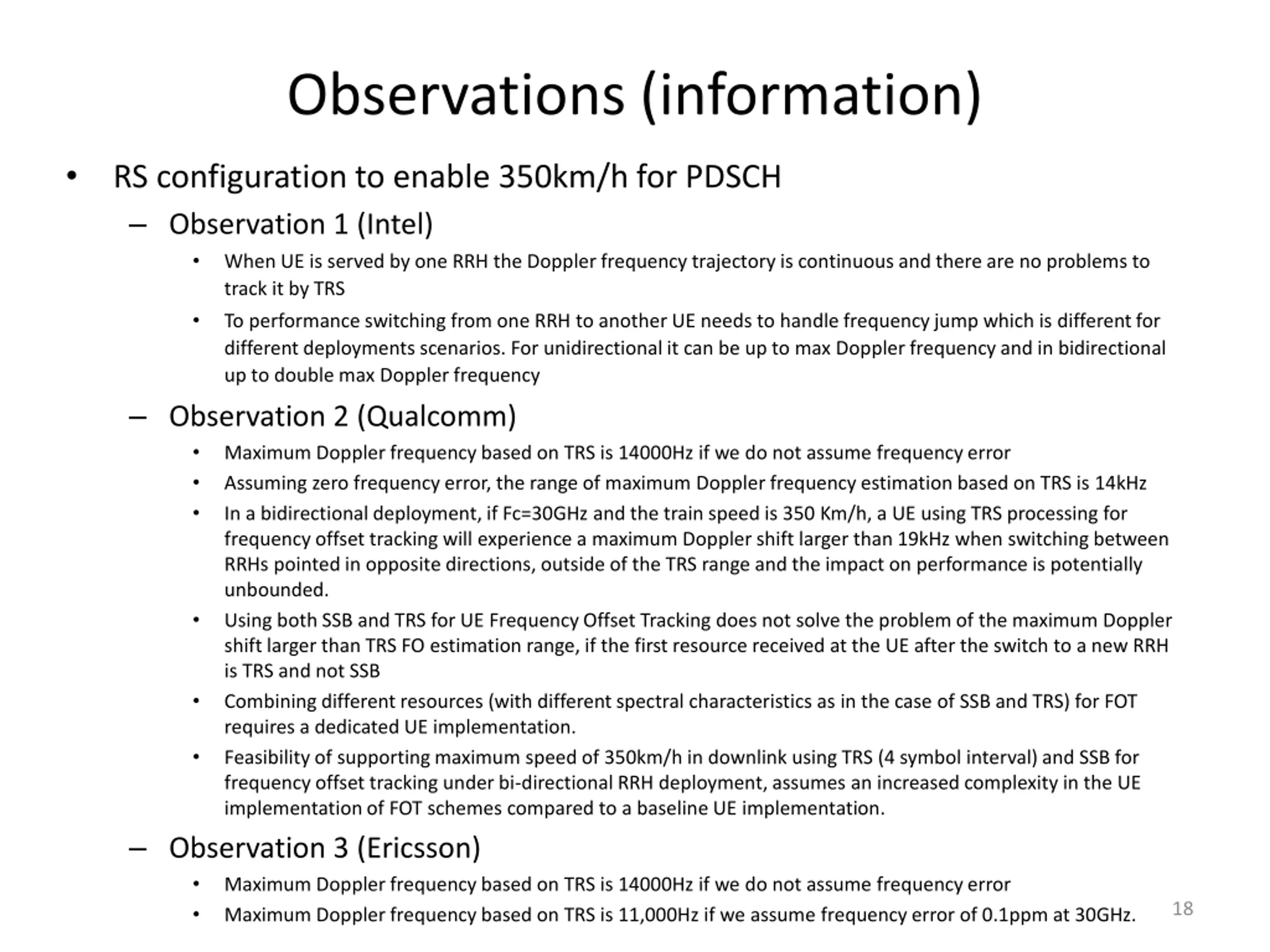 Observations (information)

• RS configuration to enable 350km/h for PDSCH

– Observation 1 (Intel)

• When UE is served by one RRH the Doppler frequency trajectory is continuous and there are no problems to track it by TRS

• To performance switching from one RRH to another UE needs to handle frequency jump which is different for different deployments scenarios. For unidirectional it can be up to max Doppler frequency and in bidirectional up to double max Doppler frequency

– Observation 2 (Qualcomm)

• Maximum Doppler frequency based on TRS is 14000Hz if we do not assume frequency error

• Assuming zero frequency error, the range of maximum Doppler frequency estimation based on TRS is 14kHz

• In a bidirectional deployment, if Fc=30GHz and the train speed is 350 Km/h, a UE using TRS processing for frequency offset tracking will experience a maximum Doppler shift larger than 19kHz when switching between RRHs pointed in opposite directions, outside of the TRS range and the impact on performance is potentially unbounded.

• Using both SSB and TRS for UE Frequency Offset Tracking does not solve the problem of the maximum Doppler shift larger than TRS FO estimation range, if the first resource received at the UE after the switch to a new RRH is TRS and not SSB

• Combining different resources (with different spectral characteristics as in the case of SSB and TRS) for FOT requires a dedicated UE implementation.

• Feasibility of supporting maximum speed of 350km/h in downlink using TRS (4 symbol interval) and SSB for frequency offset tracking under bi-directional RRH deployment, assumes an increased complexity in the UE implementation of FOT schemes compared to a baseline UE implementation.

– Observation 3 (Ericsson)

• Maximum Doppler frequency based on TRS is 14000Hz if we do not assume frequency error

• Maximum Doppler frequency based on TRS is 11,000Hz if we assume frequency error of 0.1ppm at 30GHz.

18